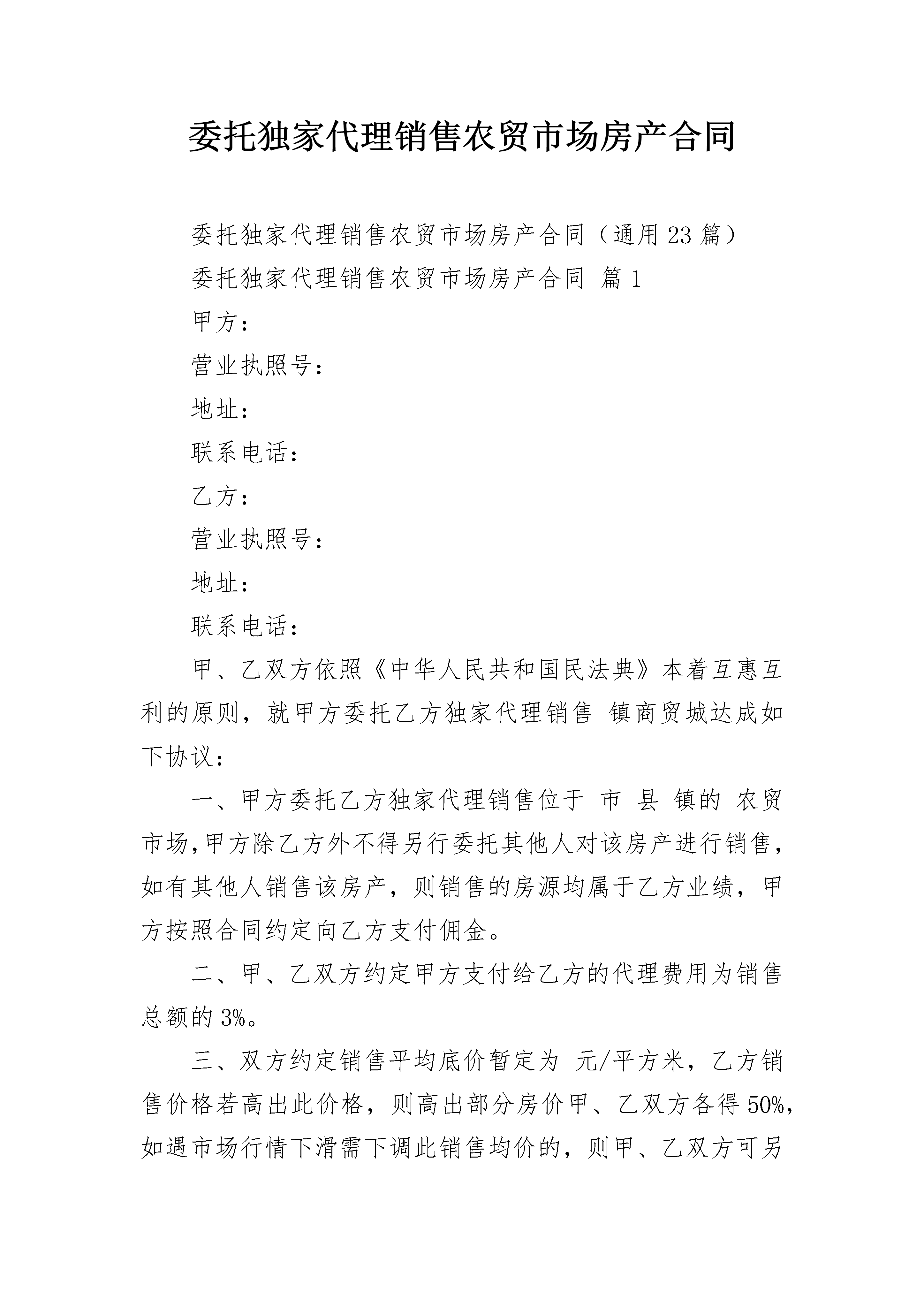 委托独家代理销售农贸市场房产合同

委托独家代理销售农贸市场房产合同（通用23篇）

委托独家代理销售农贸市场房产合同 篇1

甲方：

营业执照号：

地址：

联系电话：

乙方：

营业执照号：

地址：

联系电话：

甲、乙双方依照《中华人民共和国民法典》本着互惠互利的原则，就甲方委托乙方独家代理销售 镇商贸城达成如下协议：

一、甲方委托乙方独家代理销售位于 市 县 镇的 农贸市场，甲方除乙方外不得另行委托其他人对该房产进行销售，如有其他人销售该房产，则销售的房源均属于乙方业绩，甲方按照合同约定向乙方支付佣金。

二、甲、乙双方约定甲方支付给乙方的代理费用为销售总额的3%。

三、双方约定销售平均底价暂定为 元/平方米，乙方销售价格若高出此价格，则高出部分房价甲、乙双方各得50%，如遇市场行情下滑需下调此销售均价的，则甲、乙双方可另